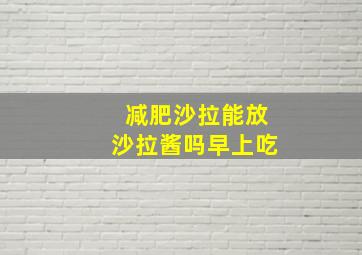 减肥沙拉能放
沙拉酱吗早上吃